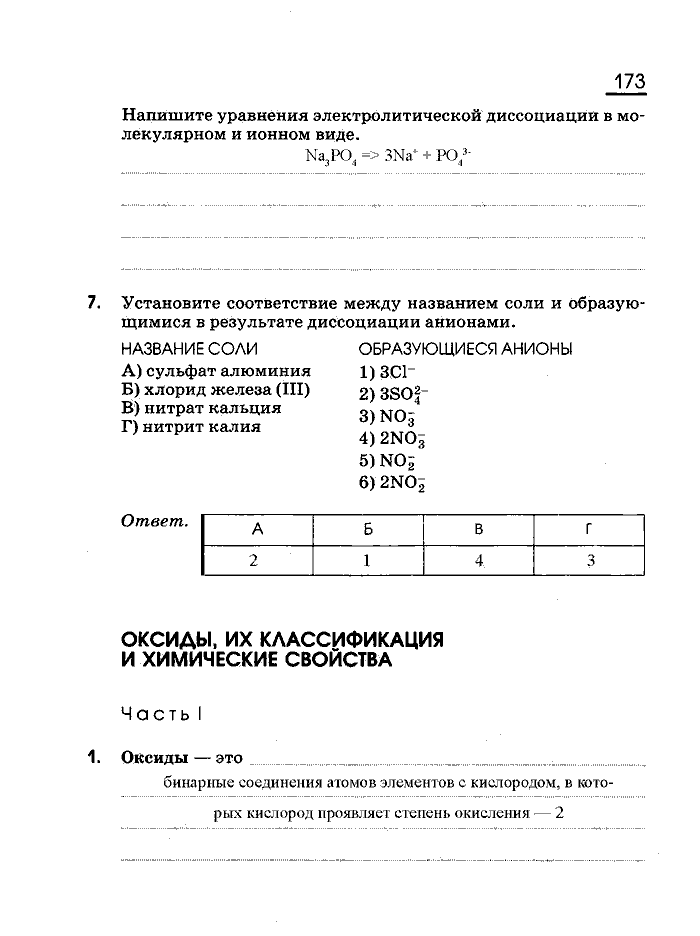 173

Напишите уравнения электролитической диссоциации в молекулярном и ионном виде.

$Na_3PO_4 => 3Na^+ + PO_4^{3-}$

7. Установите соответствие между названием соли и образующимися в результате диссоциации анионами.

НАЗВАНИЕ СОЛИ
А) сульфат алюминия
Б) хлорид железа (III)
В) нитрат кальция
Г) нитрит калия

ОБРАЗУЮЩИЕСЯ АНИОНЫ
1) $3Cl^-$
2) $3SO_4^{2-}$
3) $NO_3^-$
4) $2NO_3^-$
5) $NO_2^-$
6) $2NO_2^-$

Ответ.

| А | Б | В | Г |
|---|---|---|---|
| 2 | 1 | 4 | 3 |

ОКСИДЫ, ИХ КЛАССИФИКАЦИЯ И ХИМИЧЕСКИЕ СВОЙСТВА

Часть I

1. Оксиды — это бинарные соединения атомов элементов с кислородом, в которых кислород проявляет степень окисления — 2